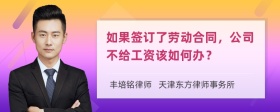 如果签订了劳动合同，公司不给工资该如何办？

丰培铭律师　天津东方律师事务所